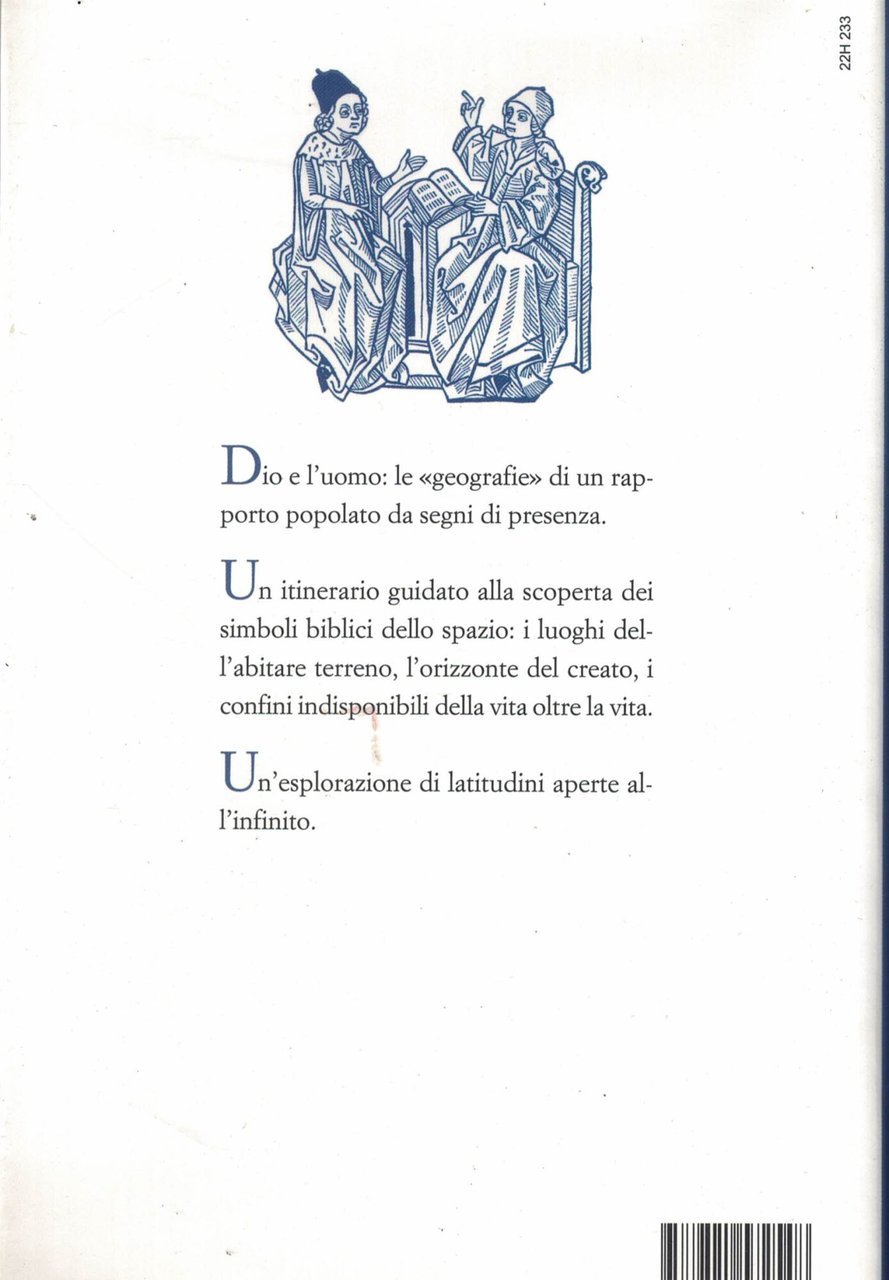 22H 233

Dio e l'uomo: le «geografie» di un rapporto popolato da segni di presenza.

Un itinerario guidato alla scoperta dei simboli biblici dello spazio: i luoghi dell'abitare terreno, l'orizzonte del creato, i confini indisponibili della vita oltre la vita.

Un'esplorazione di latitudini aperte all'infinito.